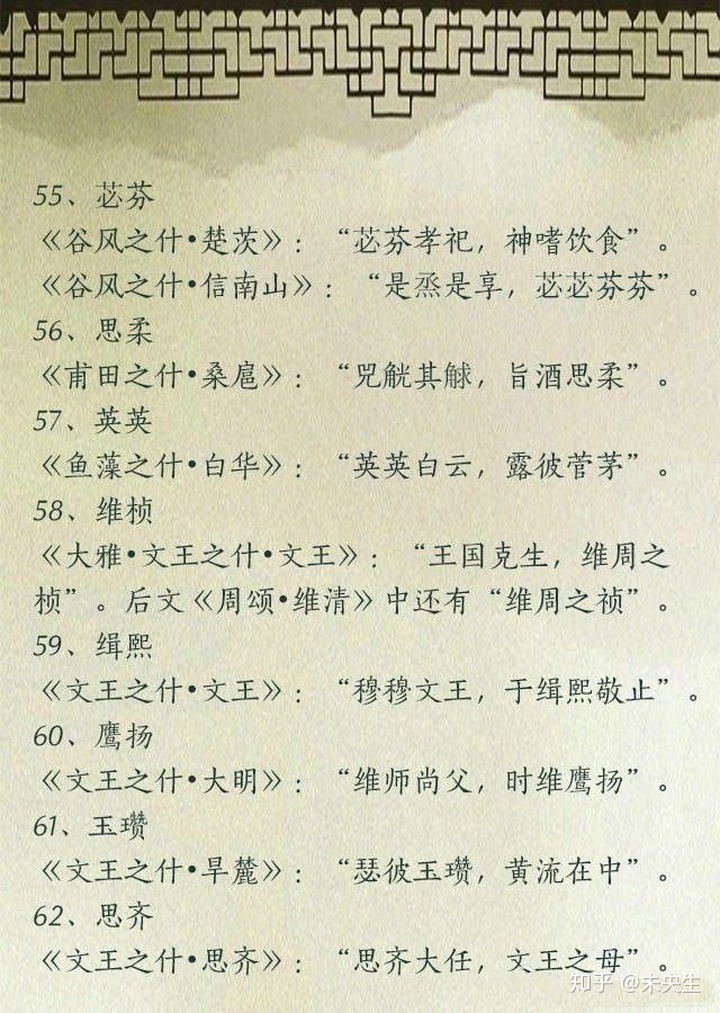 55、苾芬

《谷风之什•楚茨》：“苾芬孝祀，神嗜饮食”。

《谷风之什•信南山》：“是烝是享，苾苾芬芬”。

56、思柔

《甫田之什•桑扈》：“兕觥其觩，旨酒思柔”。

57、英英

《鱼藻之什•白华》：“英英白云，露彼菅茅”。

58、维桢

《大雅•文王之什•文王》：“王国克生，维周之桢”。后文《周颂•维清》中还有“维周之祯”。

59、缉熙

《文王之什•文王》：“穆穆文王，于缉熙敬止”。

60、鹰扬

《文王之什•大明》：“维师尚父，时维鹰扬”。

61、玉瓒

《文王之什•旱麓》：“瑟彼玉瓒，黄流在中”。

62、思齐

《文王之什•思齐》：“思齐大任，文王之母”。

知乎 @未央生